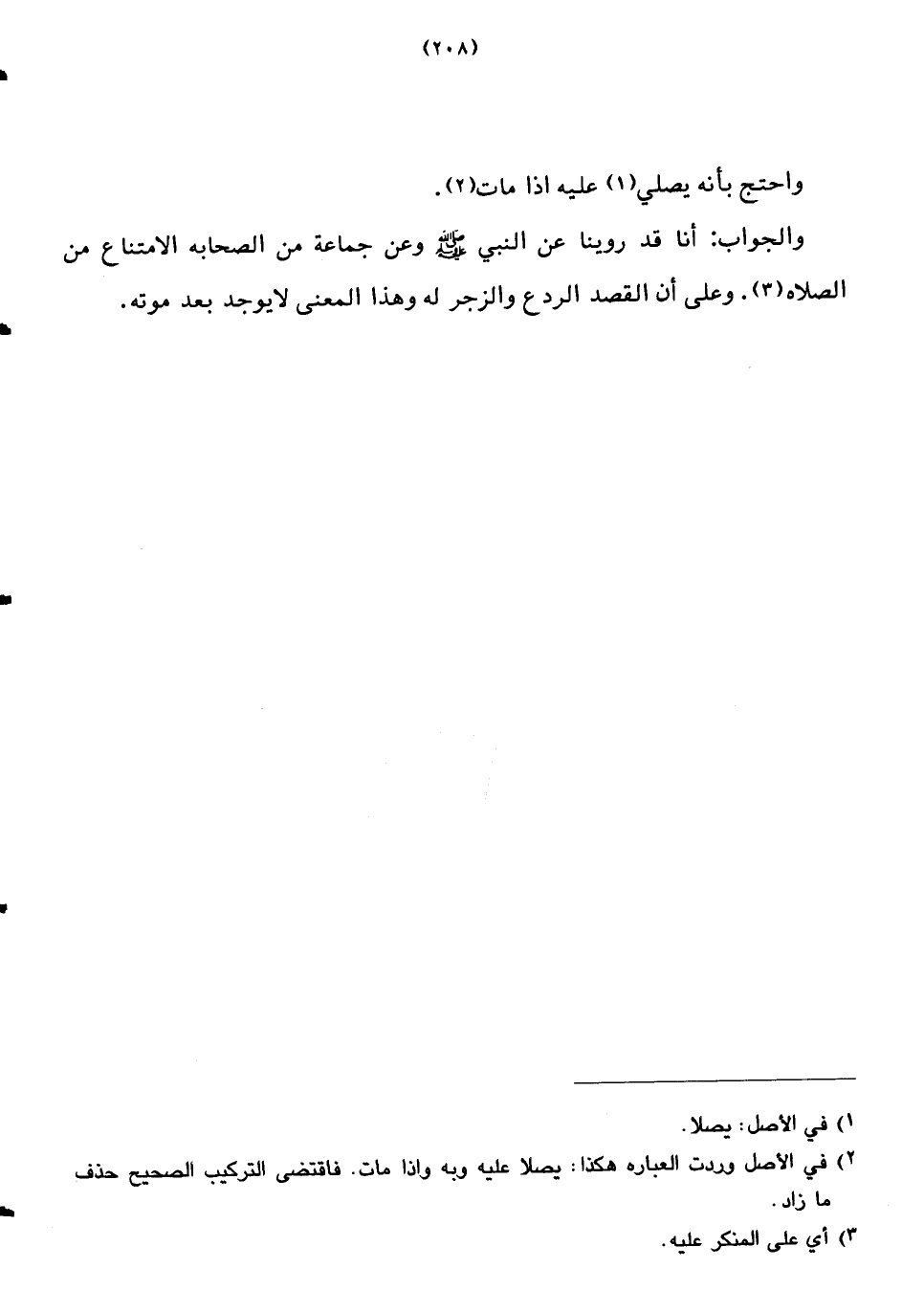 (٢٠٨)

واحتج بأنه يصلي(١) عليه اذا مات(٢).

والجواب: أنا قد روينا عن النبي ﷺ وعن جماعة من الصحابه الامتناع من الصلاه(٣). وعلى أن القصد الردع والزجر له وهذا المعنى لايوجد بعد موته.

١) في الأصل: يصلا.
٢) في الأصل وردت العباره هكذا: يصلا عليه وبه واذا مات. فاقتضى التركيب الصحيح حذف ما زاد.
٣) أي على المنكر عليه.